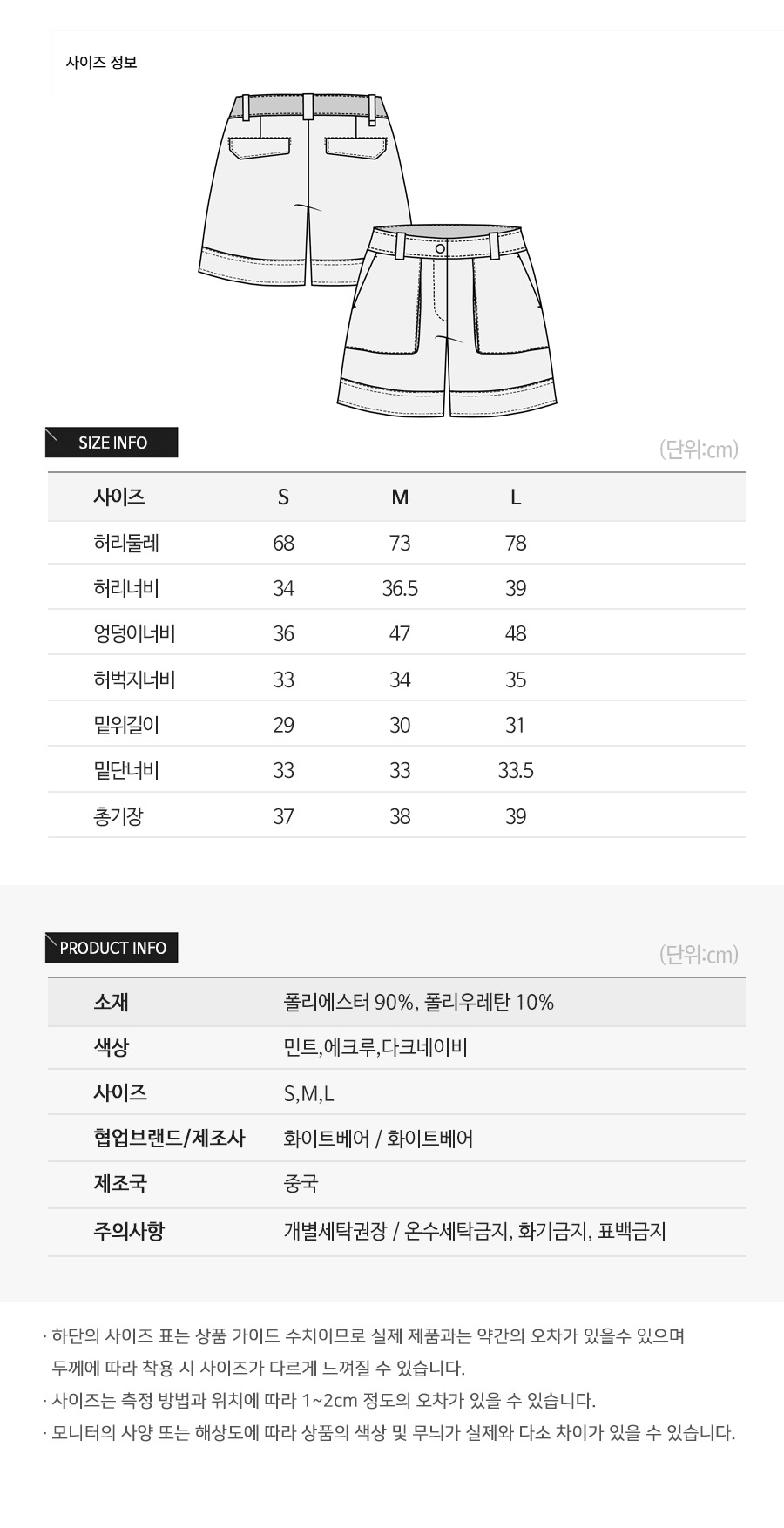 사이즈 정보

SIZE INFO

(단위:cm)

| 사이즈 | S | M | L |
|---|---|---|---|
| 허리둘레 | 68 | 73 | 78 |
| 허리너비 | 34 | 36.5 | 39 |
| 엉덩이너비 | 36 | 47 | 48 |
| 허벅지너비 | 33 | 34 | 35 |
| 밑위길이 | 29 | 30 | 31 |
| 밑단너비 | 33 | 33 | 33.5 |
| 총기장 | 37 | 38 | 39 |

PRODUCT INFO

(단위:cm)

| 소재 | 폴리에스터 90%, 폴리우레탄 10% |
|---|---|
| 색상 | 민트,에크루,다크네이비 |
| 사이즈 | S,M,L |
| 협업브랜드/제조사 | 화이트베어 / 화이트베어 |
| 제조국 | 중국 |
| 주의사항 | 개별세탁권장 / 온수세탁금지, 화기금지, 표백금지 |

· 하단의 사이즈 표는 상품 가이드 수치이므로 실제 제품과는 약간의 오차가 있을수 있으며 두께에 따라 착용 시 사이즈가 다르게 느껴질 수 있습니다.
· 사이즈는 측정 방법과 위치에 따라 1~2cm 정도의 오차가 있을 수 있습니다.
· 모니터의 사양 또는 해상도에 따라 상품의 색상 및 무늬가 실제와 다소 차이가 있을 수 있습니다.